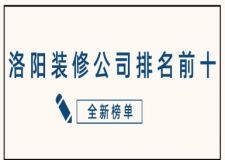 洛阳装修公司排名前十

全新榜单